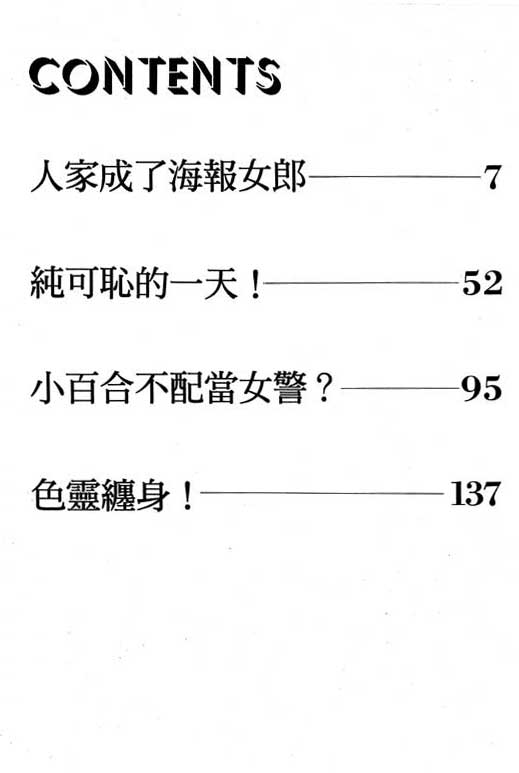 CONTENTS

人家成了海報女郎 7

純可恥的一天！ 52

小百合不配當女警？ 95

色靈纏身！ 137